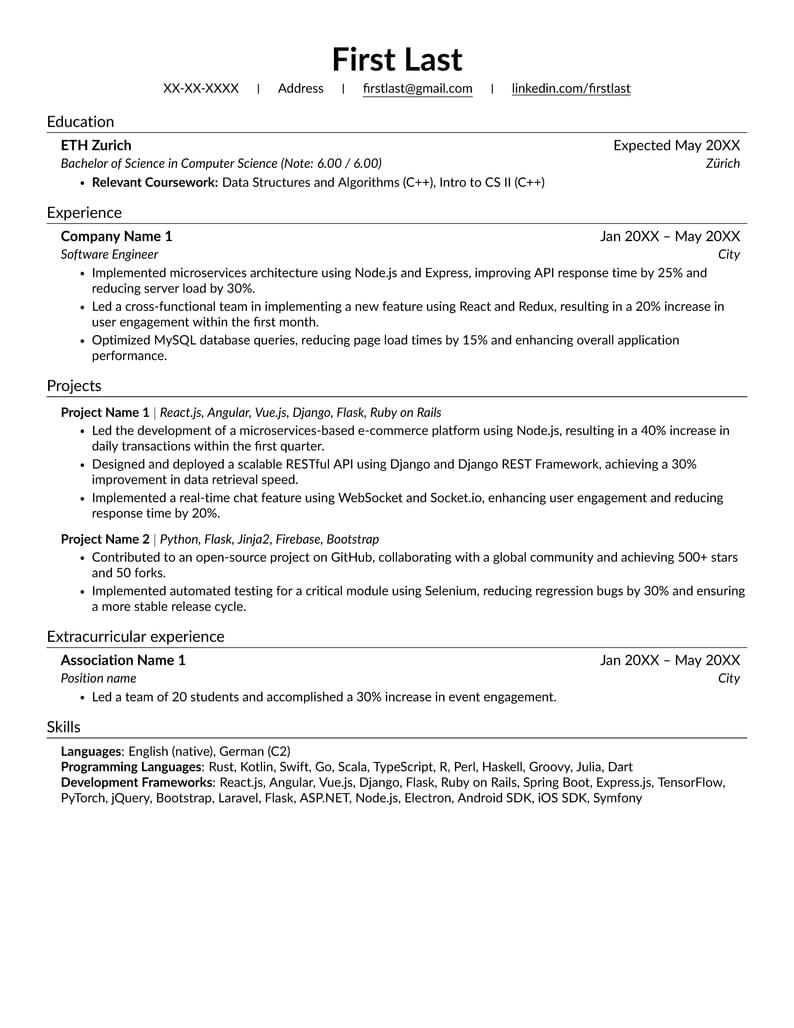 First Last

XX-XX-XXXX | Address | firstlast@gmail.com | linkedin.com/firstlast

Education

ETH Zurich
Expected May 20XX
Bachelor of Science in Computer Science (Note: 6.00 / 6.00)
Zürich

• Relevant Coursework: Data Structures and Algorithms (C++), Intro to CS II (C++)

Experience

Company Name 1
Jan 20XX – May 20XX
Software Engineer
City

• Implemented microservices architecture using Node.js and Express, improving API response time by 25% and reducing server load by 30%.
• Led a cross-functional team in implementing a new feature using React and Redux, resulting in a 20% increase in user engagement within the first month.
• Optimized MySQL database queries, reducing page load times by 15% and enhancing overall application performance.

Projects

Project Name 1 | React.js, Angular, Vue.js, Django, Flask, Ruby on Rails
• Led the development of a microservices-based e-commerce platform using Node.js, resulting in a 40% increase in daily transactions within the first quarter.
• Designed and deployed a scalable RESTful API using Django and Django REST Framework, achieving a 30% improvement in data retrieval speed.
• Implemented a real-time chat feature using WebSocket and Socket.io, enhancing user engagement and reducing response time by 20%.

Project Name 2 | Python, Flask, Jinja2, Firebase, Bootstrap
• Contributed to an open-source project on GitHub, collaborating with a global community and achieving 500+ stars and 50 forks.
• Implemented automated testing for a critical module using Selenium, reducing regression bugs by 30% and ensuring a more stable release cycle.

Extracurricular experience

Association Name 1
Jan 20XX – May 20XX
Position name
City

• Led a team of 20 students and accomplished a 30% increase in event engagement.

Skills

Languages: English (native), German (C2)
Programming Languages: Rust, Kotlin, Swift, Go, Scala, TypeScript, R, Perl, Haskell, Groovy, Julia, Dart
Development Frameworks: React.js, Angular, Vue.js, Django, Flask, Ruby on Rails, Spring Boot, Express.js, TensorFlow, PyTorch, jQuery, Bootstrap, Laravel, Flask, ASP.NET, Node.js, Electron, Android SDK, iOS SDK, Symfony